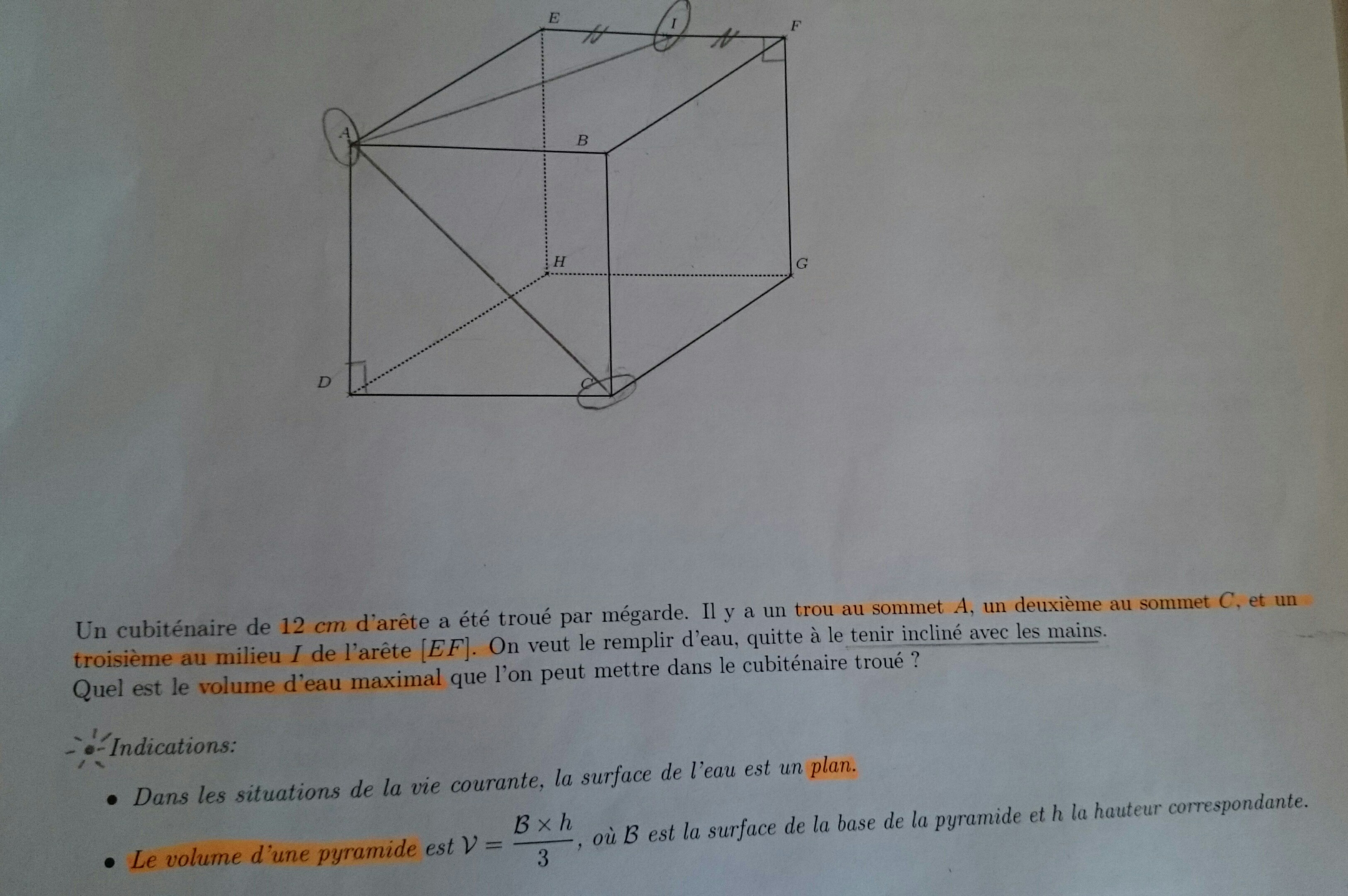 E I F

A B

H G

D C

Un cubiténaire de $12\ cm$ d'arête a été troué par mégarde. Il y a un trou au sommet $A$, un deuxième au sommet $C$, et un troisième au milieu $I$ de l'arête $[EF]$. On veut le remplir d'eau, quitte à le tenir incliné avec les mains.
Quel est le volume d'eau maximal que l'on peut mettre dans le cubiténaire troué ?

Indications:

• Dans les situations de la vie courante, la surface de l'eau est un plan.

• Le volume d'une pyramide est $\mathcal{V} = \frac{\mathcal{B} \times h}{3}$, où $\mathcal{B}$ est la surface de la base de la pyramide et $h$ la hauteur correspondante.